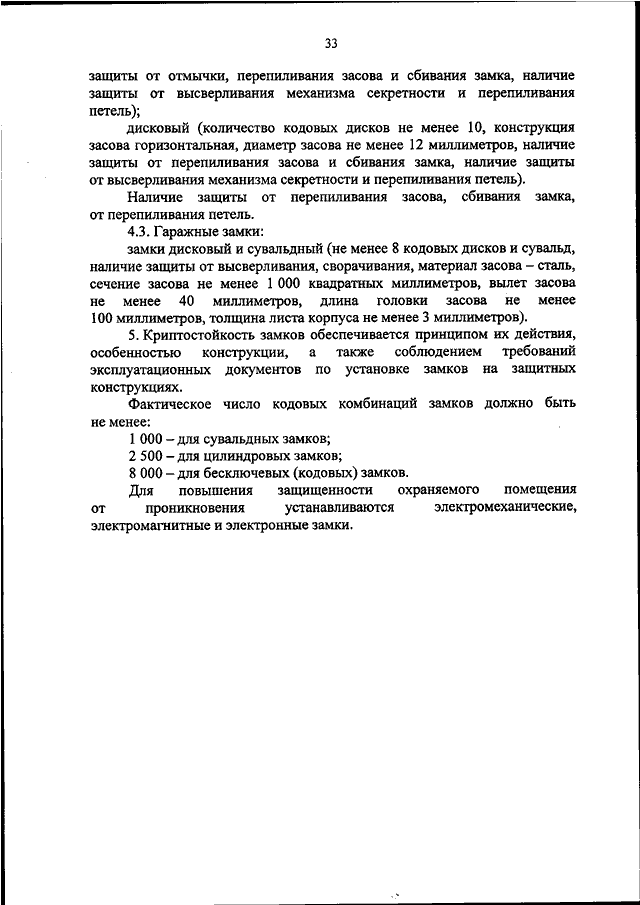 33

защиты от отмычки, перепиливания засова и сбивания замка, наличие защиты от высверливания механизма секретности и перепиливания петель);

дисковый (количество кодовых дисков не менее 10, конструкция засова горизонтальная, диаметр засова не менее 12 миллиметров, наличие защиты от перепиливания засова и сбивания замка, наличие защиты от высверливания механизма секретности и перепиливания петель).

Наличие защиты от перепиливания засова, сбивания замка, от перепиливания петель.

4.3. Гаражные замки:

замки дисковый и сувальдный (не менее 8 кодовых дисков и сувальд, наличие защиты от высверливания, сворачивания, материал засова – сталь, сечение засова не менее 1 000 квадратных миллиметров, вылет засова не менее 40 миллиметров, длина головки засова не менее 100 миллиметров, толщина листа корпуса не менее 3 миллиметров).

5. Криптостойкость замков обеспечивается принципом их действия, особенностью конструкции, а также соблюдением требований эксплуатационных документов по установке замков на защитных конструкциях.

Фактическое число кодовых комбинаций замков должно быть не менее:

1 000 – для сувальдных замков;

2 500 – для цилиндровых замков;

8 000 – для бесключевых (кодовых) замков.

Для повышения защищенности охраняемого помещения от проникновения устанавливаются электромеханические, электромагнитные и электронные замки.